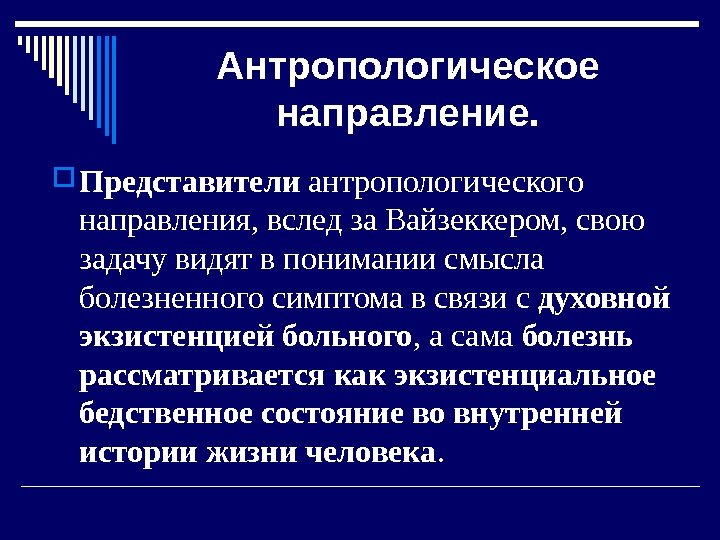 Антропологическое направление.

Представители антропологического направления, вслед за Вайзеккером, свою задачу видят в понимании смысла болезненного симптома в связи с духовной экзистенцией больного, а сама болезнь рассматривается как экзистенциальное бедственное состояние во внутренней истории жизни человека.